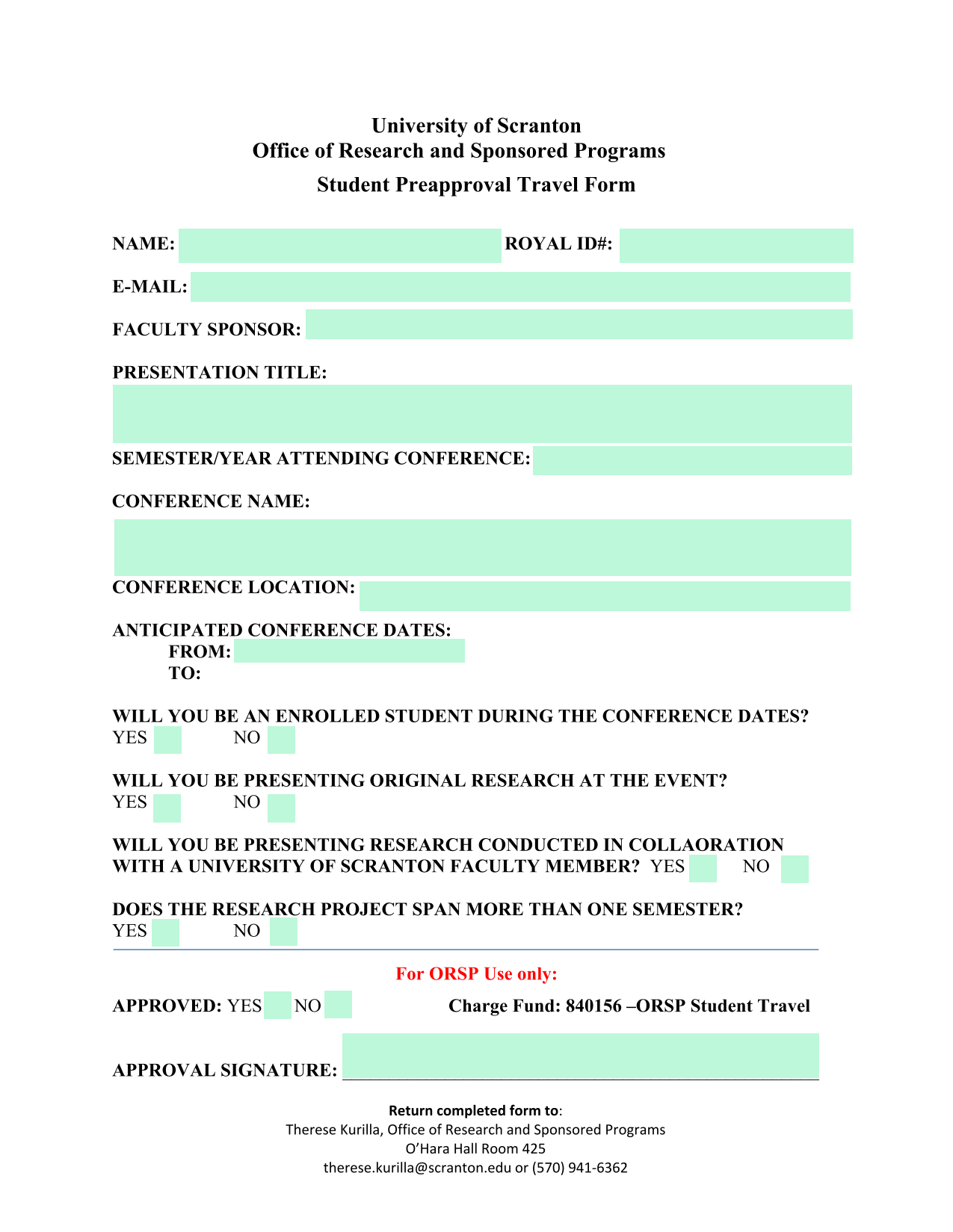 University of Scranton
Office of Research and Sponsored Programs
Student Preapproval Travel Form

NAME: ROYAL ID#:

E-MAIL:

FACULTY SPONSOR:

PRESENTATION TITLE:

SEMESTER/YEAR ATTENDING CONFERENCE:

CONFERENCE NAME:

CONFERENCE LOCATION:

ANTICIPATED CONFERENCE DATES:
FROM:
TO:

WILL YOU BE AN ENROLLED STUDENT DURING THE CONFERENCE DATES?
YES NO

WILL YOU BE PRESENTING ORIGINAL RESEARCH AT THE EVENT?
YES NO

WILL YOU BE PRESENTING RESEARCH CONDUCTED IN COLLAORATION WITH A UNIVERSITY OF SCRANTON FACULTY MEMBER? YES NO

DOES THE RESEARCH PROJECT SPAN MORE THAN ONE SEMESTER?
YES NO

For ORSP Use only:

APPROVED: YES NO Charge Fund: 840156 –ORSP Student Travel

APPROVAL SIGNATURE: ______________________________________________

Return completed form to:
Therese Kurilla, Office of Research and Sponsored Programs
O'Hara Hall Room 425
therese.kurilla@scranton.edu or (570) 941-6362